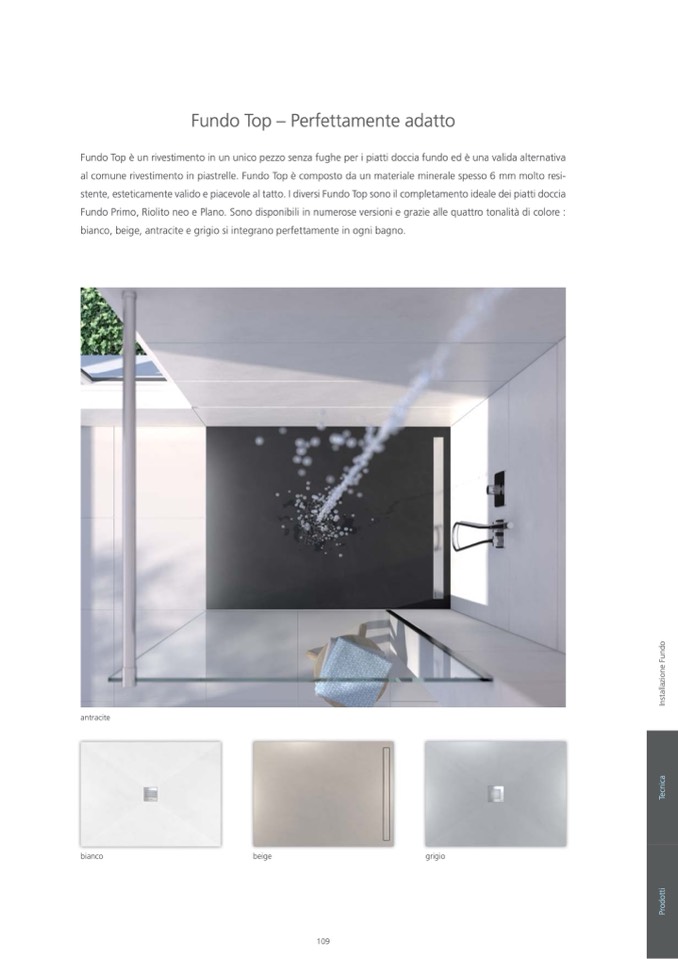 Fundo Top – Perfettamente adatto

Fundo Top è un rivestimento in un unico pezzo senza fughe per i piatti doccia fundo ed è una valida alternativa al comune rivestimento in piastrelle. Fundo Top è composto da un materiale minerale spesso 6 mm molto resistente, esteticamente valido e piacevole al tatto. I diversi Fundo Top sono il completamento ideale dei piatti doccia Fundo Primo, Riolito neo e Plano. Sono disponibili in numerose versioni e grazie alle quattro tonalità di colore : bianco, beige, antracite e grigio si integrano perfettamente in ogni bagno.

antracite

bianco

beige

grigio

Installazione Fundo

Tecnica

Prodotti

109